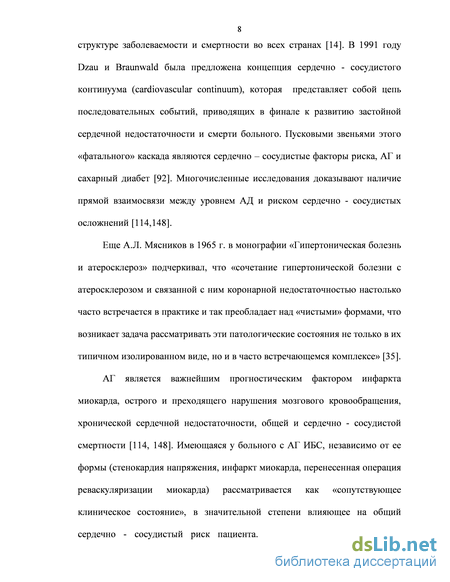 8

структуре заболеваемости и смертности во всех странах [14]. В 1991 году Dzau и Braunwald была предложена концепция сердечно - сосудистого континуума (cardiovascular continuum), которая представляет собой цепь последовательных событий, приводящих в финале к развитию застойной сердечной недостаточности и смерти больного. Пусковыми звеньями этого «фатального» каскада являются сердечно – сосудистые факторы риска, АГ и сахарный диабет [92]. Многочисленные исследования доказывают наличие прямой взаимосвязи между уровнем АД и риском сердечно - сосудистых осложнений [114,148].

Еще А.Л. Мясников в 1965 г. в монографии «Гипертоническая болезнь и атеросклероз» подчеркивал, что «сочетание гипертонической болезни с атеросклерозом и связанной с ним коронарной недостаточностью настолько часто встречается в практике и так преобладает над «чистыми» формами, что возникает задача рассматривать эти патологические состояния не только в их типичном изолированном виде, но и в часто встречающемся комплексе» [35].

АГ является важнейшим прогностическим фактором инфаркта миокарда, острого и преходящего нарушения мозгового кровообращения, хронической сердечной недостаточности, общей и сердечно - сосудистой смертности [114, 148]. Имеющаяся у больного с АГ ИБС, независимо от ее формы (стенокардия напряжения, инфаркт миокарда, перенесенная операция реваскуляризации миокарда) рассматривается как «сопутствующее клиническое состояние», в значительной степени влияющее на общий сердечно - сосудистый риск пациента.

dsLib.net
библиотека диссертаций